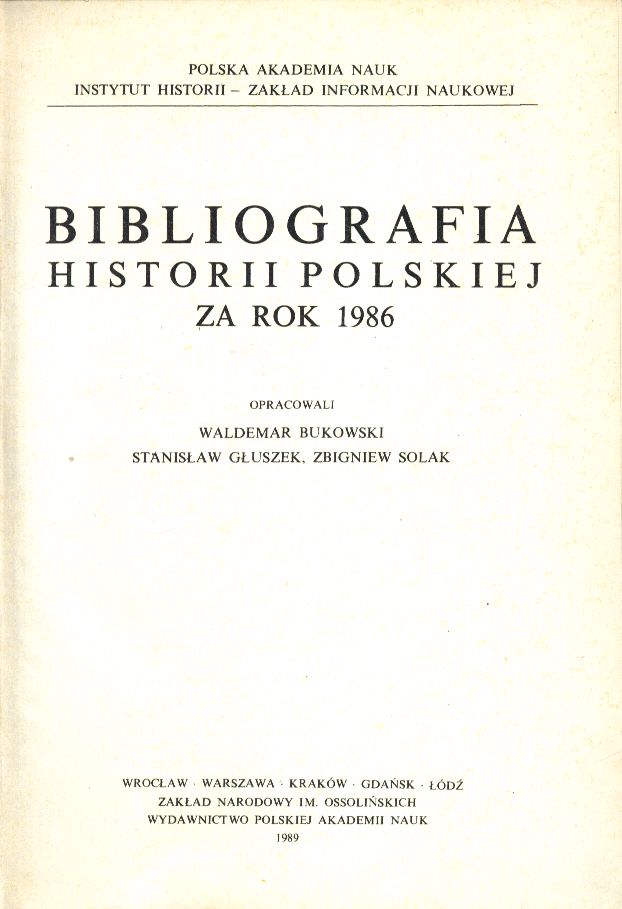 POLSKA AKADEMIA NAUK
INSTYTUT HISTORII – ZAKŁAD INFORMACJI NAUKOWEJ

BIBLIOGRAFIA
HISTORII POLSKIEJ
ZA ROK 1986

OPRACOWALI
WALDEMAR BUKOWSKI
STANISŁAW GŁUSZEK, ZBIGNIEW SOLAK

WROCŁAW · WARSZAWA · KRAKÓW · GDAŃSK · ŁÓDŹ
ZAKŁAD NARODOWY IM. OSSOLIŃSKICH
WYDAWNICTWO POLSKIEJ AKADEMII NAUK
1989